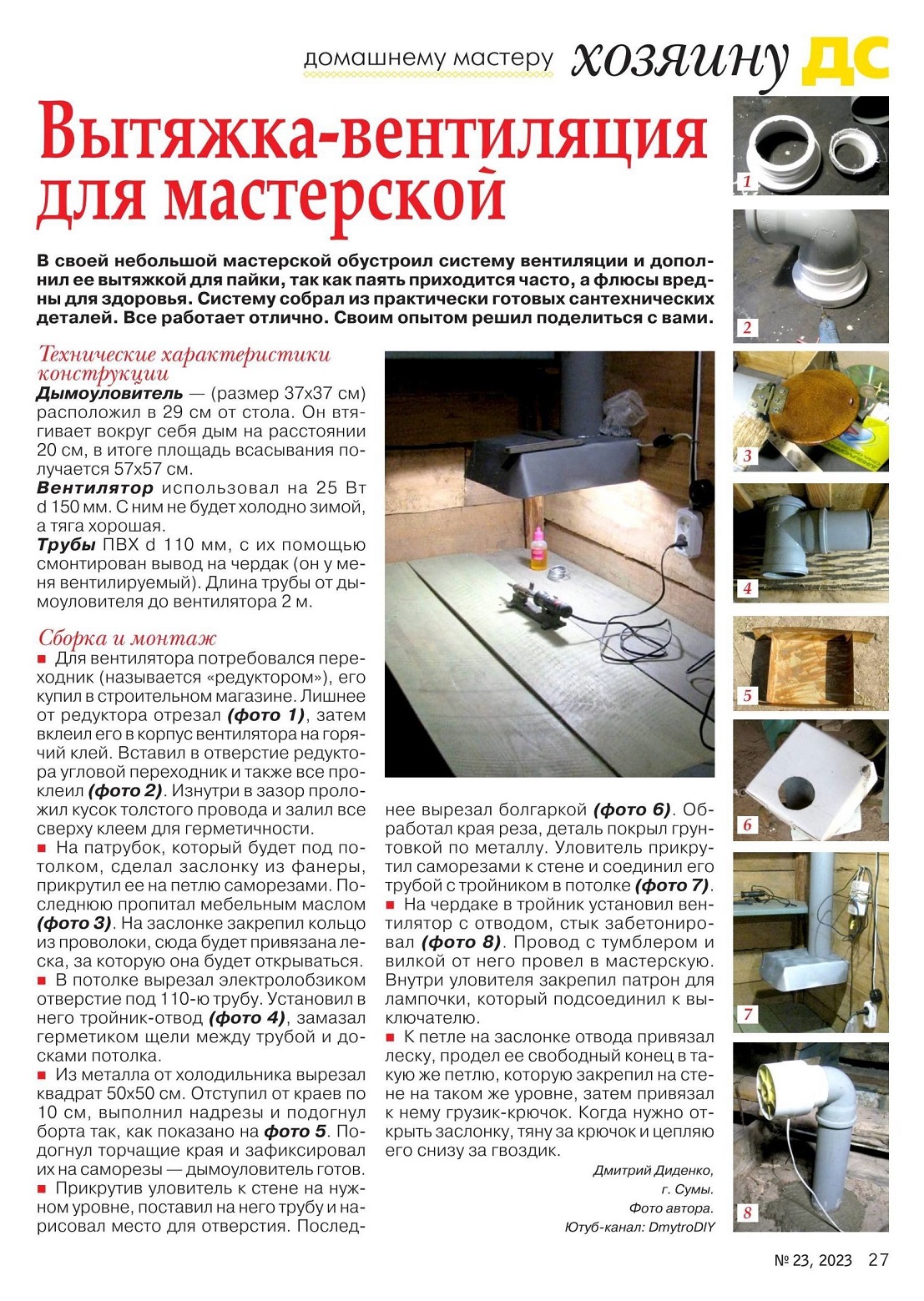 домашнему мастеру хозяину ДС

Вытяжка-вентиляция для мастерской

В своей небольшой мастерской обустроил систему вентиляции и дополнил ее вытяжкой для пайки, так как паять приходится часто, а флюсы вредны для здоровья. Систему собрал из практически готовых сантехнических деталей. Все работает отлично. Своим опытом решил поделиться с вами.

Технические характеристики конструкции
Дымоуловитель — (размер 37х37 см) расположил в 29 см от стола. Он втягивает вокруг себя дым на расстоянии 20 см, в итоге площадь всасывания получается 57х57 см.
Вентилятор использовал на 25 Вт d 150 мм. С ним не будет холодно зимой, а тяга хорошая.
Трубы ПВХ d 110 мм, с их помощью смонтирован вывод на чердак (он у меня вентилируемый). Длина трубы от дымоуловителя до вентилятора 2 м.

Сборка и монтаж
■ Для вентилятора потребовался переходник (называется «редуктором»), его купил в строительном магазине. Лишнее от редуктора отрезал (фото 1), затем вклеил его в корпус вентилятора на горячий клей. Вставил в отверстие редуктора угловой переходник и также все проклеил (фото 2). Изнутри в зазор проложил кусок толстого провода и залил все сверху клеем для герметичности.
■ На патрубок, который будет под потолком, сделал заслонку из фанеры, прикрутил ее на петлю саморезами. Последнюю пропитал мебельным маслом (фото 3). На заслонке закрепил кольцо из проволоки, сюда будет привязана леска, за которую она будет открываться.
■ В потолке вырезал электролобзиком отверстие под 110-ю трубу. Установил в него тройник-отвод (фото 4), замазал герметиком щели между трубой и досками потолка.
■ Из металла от холодильника вырезал квадрат 50х50 см. Отступил от краев по 10 см, выполнил надрезы и подогнул борта так, как показано на фото 5. Подогнул торчащие края и зафиксировал их на саморезы — дымоуловитель готов.
■ Прикрутив уловитель к стене на нужном уровне, поставил на него трубу и нарисовал место для отверстия. Последнее вырезал болгаркой (фото 6). Обработал края реза, деталь покрыл грунтовкой по металлу. Уловитель прикрутил саморезами к стене и соединил его трубой с тройником в потолке (фото 7).
■ На чердаке в тройник установил вентилятор с отводом, стык забетонировал (фото 8). Провод с тумблером и вилкой от него провел в мастерскую. Внутри уловителя закрепил патрон для лампочки, который подсоединил к выключателю.
■ К петле на заслонке отвода привязал леску, продел ее свободный конец в такую же петлю, которую закрепил на стене на таком же уровне, затем привязал к нему грузик-крючок. Когда нужно открыть заслонку, тяну за крючок и цепляю его снизу за гвоздик.

Дмитрий Диденко,
г. Сумы.
Фото автора.
Ютуб-канал: DmytroDIY

1
2
3
4
5
6
7
8

№ 23, 2023 27